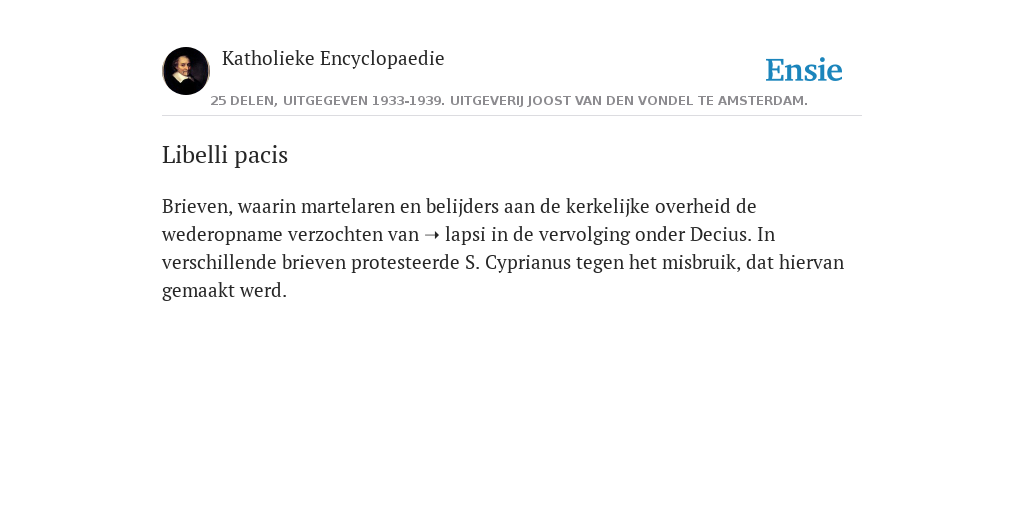 Katholieke Encyclopaedie

Ensie

25 DELEN, UITGEGEVEN 1933-1939. UITGEVERIJ JOOST VAN DEN VONDEL TE AMSTERDAM.

Libelli pacis

Brieven, waarin martelaren en belijders aan de kerkelijke overheid de wederopname verzochten van ➝ lapsi in de vervolging onder Decius. In verschillende brieven protesteerde S. Cyprianus tegen het misbruik, dat hiervan gemaakt werd.